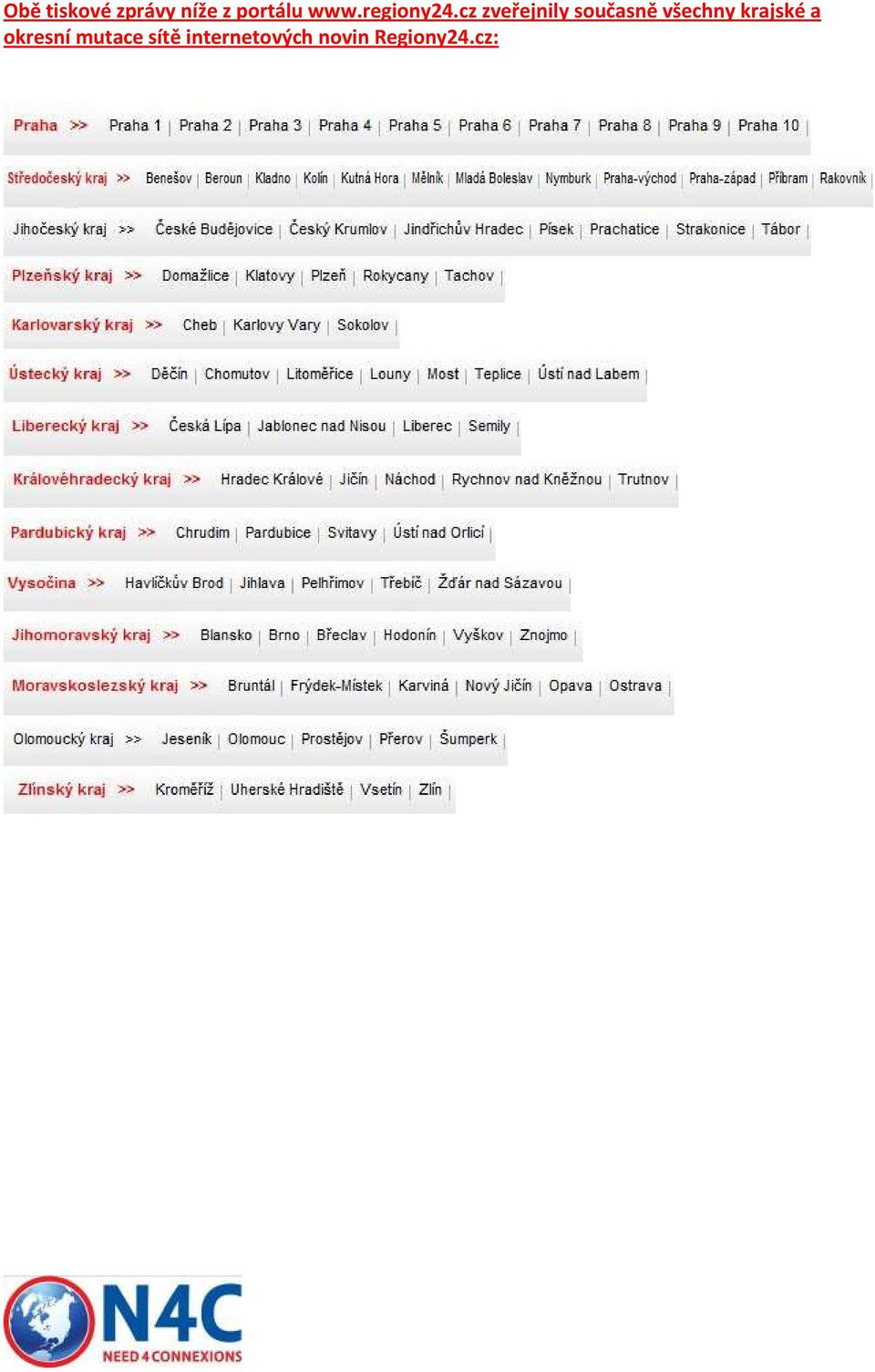 Obě tiskové zprávy níže z portálu www.regiony24.cz zveřejnily současně všechny krajské a okresní mutace sítě internetových novin Regiony24.cz:

Praha >> Praha 1 | Praha 2 | Praha 3 | Praha 4 | Praha 5 | Praha 6 | Praha 7 | Praha 8 | Praha 9 | Praha 10 |

Středočeský kraj >> Benešov | Beroun | Kladno | Kolín | Kutná Hora | Mělník | Mladá Boleslav | Nymburk | Praha-východ | Praha-západ | Příbram | Rakovník |

Jihočeský kraj >> České Budějovice | Český Krumlov | Jindřichův Hradec | Písek | Prachatice | Strakonice | Tábor |

Plzeňský kraj >> Domažlice | Klatovy | Plzeň | Rokycany | Tachov |

Karlovarský kraj >> Cheb | Karlovy Vary | Sokolov |

Ústecký kraj >> Děčín | Chomutov | Litoměřice | Louny | Most | Teplice | Ústí nad Labem |

Liberecký kraj >> Česká Lípa | Jablonec nad Nisou | Liberec | Semily |

Královéhradecký kraj >> Hradec Králové | Jičín | Náchod | Rychnov nad Kněžnou | Trutnov |

Pardubický kraj >> Chrudim | Pardubice | Svitavy | Ústí nad Orlicí |

Vysočina >> Havlíčkův Brod | Jihlava | Pelhřimov | Třebíč | Žďár nad Sázavou |

Jihomoravský kraj >> Blansko | Brno | Břeclav | Hodonín | Vyškov | Znojmo |

Moravskoslezský kraj >> Bruntál | Frýdek-Místek | Karviná | Nový Jičín | Opava | Ostrava |

Olomoucký kraj >> Jeseník | Olomouc | Prostějov | Přerov | Šumperk |

Zlínský kraj >> Kroměříž | Uherské Hradiště | Vsetín | Zlín |

N4C
NEED 4 CONNEXIONS